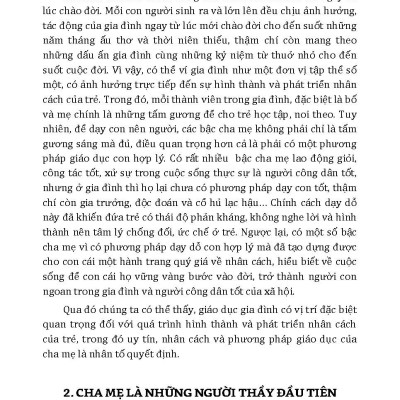 lúc chào đời. Mỗi con người sinh ra và lớn lên đều chịu ảnh hưởng, tác động của gia đình ngay từ lúc mới chào đời cho đến suốt những năm tháng ấu thơ và thời niên thiếu, thậm chí còn mang theo những dấu ấn gia đình cùng những kỷ niệm từ thuở nhỏ cho đến suốt cuộc đời. Vì vậy, có thể ví gia đình như một đơn vị tập thể số một, có ảnh hưởng trực tiếp đến sự hình thành và phát triển nhân cách của trẻ. Trong đó, mỗi thành viên trong gia đình, đặc biệt là bố và mẹ chính là những tấm gương để cho trẻ học tập, noi theo. Tuy nhiên, để dạy con nên người, các bậc cha mẹ không phải chỉ là tấm gương sáng mà đủ, điều quan trọng hơn cả là phải có một phương pháp giáo dục con hợp lý. Có rất nhiều bậc cha mẹ lao động giỏi, công tác tốt, xử sự trong cuộc sống thực sự là người công dân tốt, nhưng ở gia đình thì họ lại chưa có phương pháp dạy con tốt, thậm chí còn gia trưởng, độc đoán và cổ hủ lạc hậu... Chính cách dạy dỗ này đã khiến đứa trẻ có thái độ phản kháng, không nghe lời và hình thành nên tâm lý chống đối, ức chế ở trẻ. Ngược lại, có một số bậc cha mẹ vì có phương pháp dạy dỗ con hợp lý mà đã tạo dựng được cho con cái một hành trang quý giá về nhân cách, hiểu biết về cuộc sống để con cái họ vững vàng bước vào đời, trở thành người con ngoan trong gia đình và người công dân tốt của xã hội.

Qua đó chúng ta có thể thấy, giáo dục gia đình có vị trí đặc biệt quan trọng đối với quá trình hình thành và phát triển nhân cách của trẻ, trong đó uy tín, nhân cách và phương pháp giáo dục của cha mẹ là nhân tố quyết định.

2. CHA MẸ LÀ NHỮNG NGƯỜI THẦY ĐẦU TIÊN